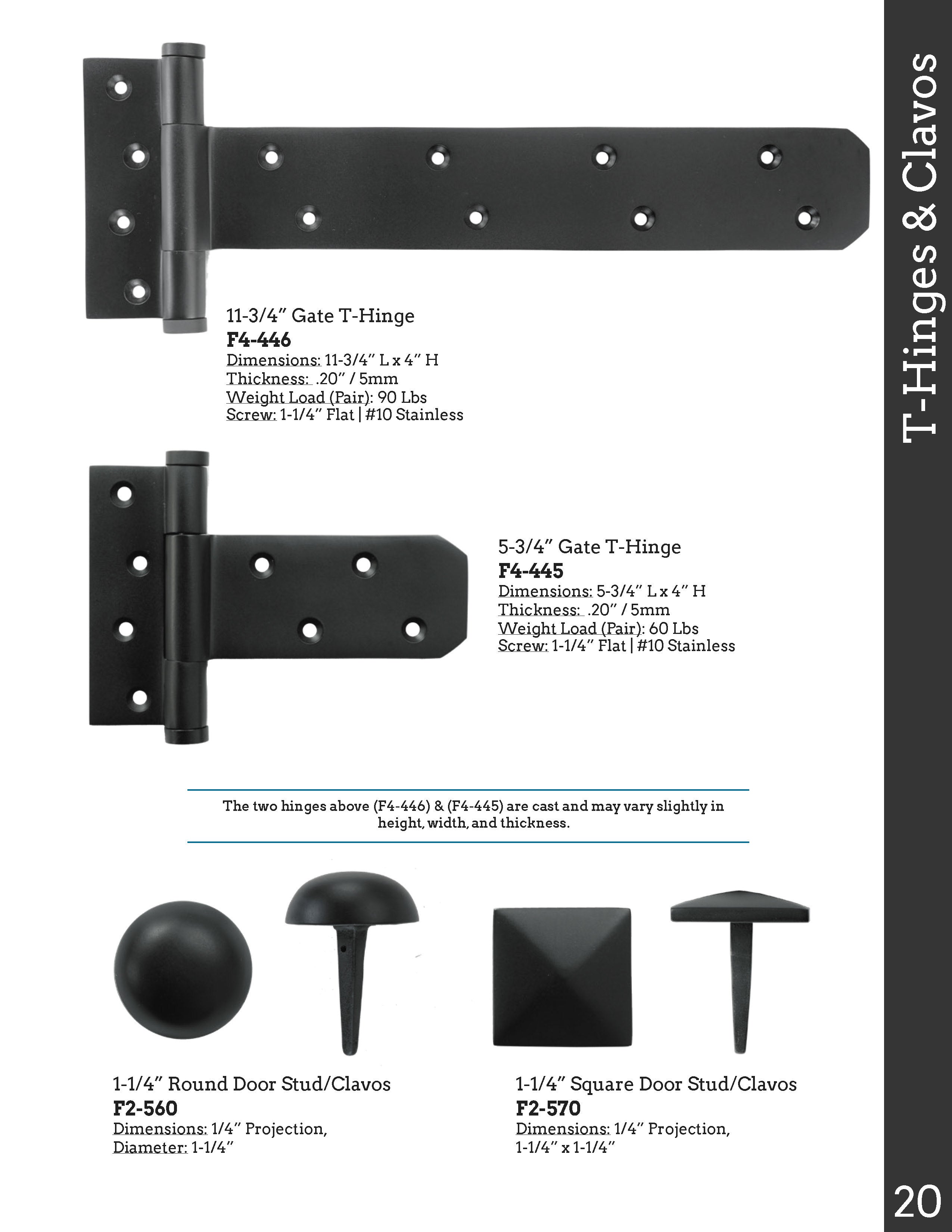 T-Hinges & Clavos

11-3/4" Gate T-Hinge
F4-446
Dimensions: 11-3/4" L x 4" H
Thickness: .20" / 5mm
Weight Load (Pair): 90 Lbs
Screw: 1-1/4" Flat | #10 Stainless

5-3/4" Gate T-Hinge
F4-445
Dimensions: 5-3/4" L x 4" H
Thickness: .20" / 5mm
Weight Load (Pair): 60 Lbs
Screw: 1-1/4" Flat | #10 Stainless

The two hinges above (F4-446) & (F4-445) are cast and may vary slightly in height, width, and thickness.

1-1/4" Round Door Stud/Clavos
F2-560
Dimensions: 1/4" Projection,
Diameter: 1-1/4"

1-1/4" Square Door Stud/Clavos
F2-570
Dimensions: 1/4" Projection,
1-1/4" x 1-1/4"

20